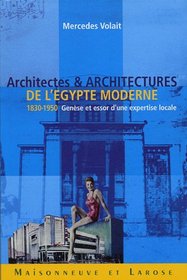 Mercedes Volait

Architectes & ARCHITECTURES
DE L'EGYPTE MODERNE
1830-1950 Genèse et essor d'une expertise locale

MAISONNEUVE ET LAROSE